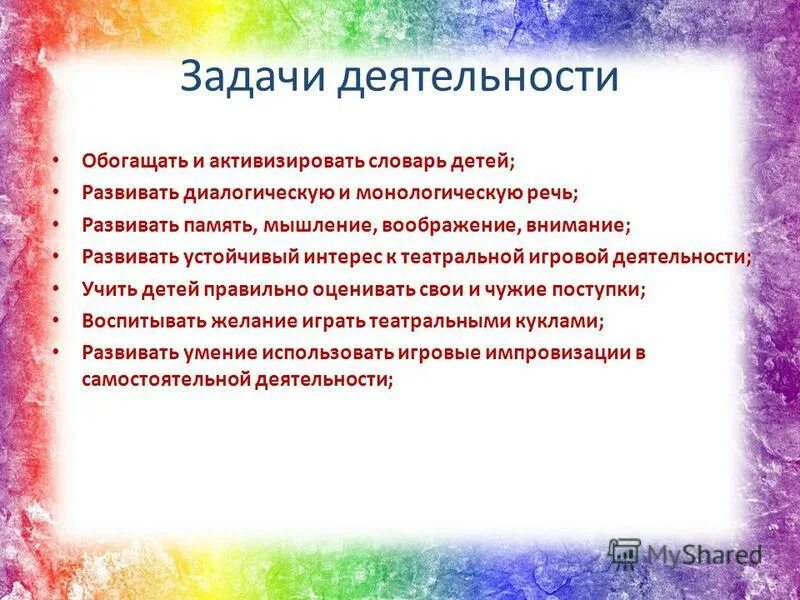 Задачи деятельности

• Обогащать и активизировать словарь детей;
• Развивать диалогическую и монологическую речь;
• Развивать память, мышление, воображение, внимание;
• Развивать устойчивый интерес к театральной игровой деятельности;
• Учить детей правильно оценивать свои и чужие поступки;
• Воспитывать желание играть театральными куклами;
• Развивать умение использовать игровые импровизации в самостоятельной деятельности;

MyShared